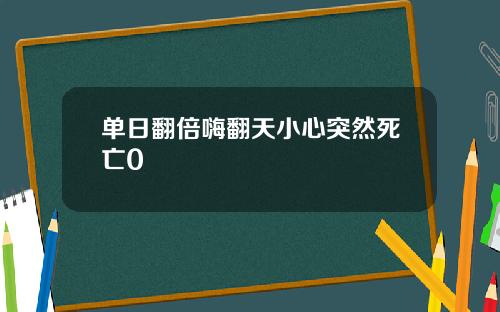 单日翻倍嗨翻天小心突然死亡0